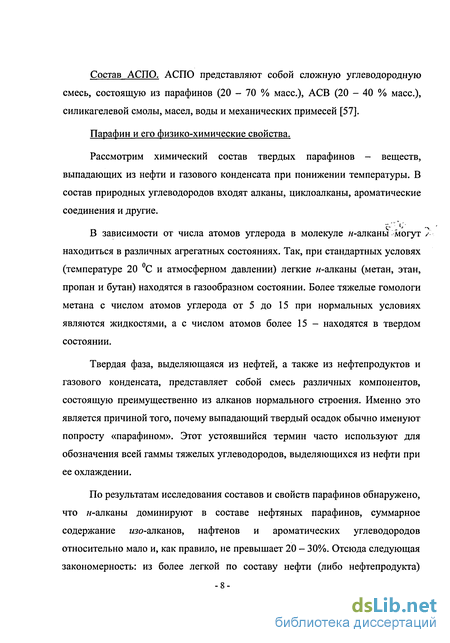 Состав АСПО. АСПО представляют собой сложную углеводородную смесь, состоящую из парафинов (20 – 70 % масс.), АСВ (20 – 40 % масс.), силикагелевой смолы, масел, воды и механических примесей [57].

Парафин и его физико-химические свойства.

Рассмотрим химический состав твердых парафинов – веществ, выпадающих из нефти и газового конденсата при понижении температуры. В состав природных углеводородов входят алканы, циклоалканы, ароматические соединения и другие.

В зависимости от числа атомов углерода в молекуле н-алканы могут находиться в различных агрегатных состояниях. Так, при стандартных условиях (температуре 20 $^0$С и атмосферном давлении) легкие н-алканы (метан, этан, пропан и бутан) находятся в газообразном состоянии. Более тяжелые гомологи метана с числом атомов углерода от 5 до 15 при нормальных условиях являются жидкостями, а с числом атомов более 15 – находятся в твердом состоянии.

Твердая фаза, выделяющаяся из нефтей, а также из нефтепродуктов и газового конденсата, представляет собой смесь различных компонентов, состоящую преимущественно из алканов нормального строения. Именно это является причиной того, почему выпадающий твердый осадок обычно именуют попросту «парафином». Этот устоявшийся термин часто используют для обозначения всей гаммы тяжелых углеводородов, выделяющихся из нефти при ее охлаждении.

По результатам исследования составов и свойств парафинов обнаружено, что н-алканы доминируют в составе нефтяных парафинов, суммарное содержание изо-алканов, нафтенов и ароматических углеводородов относительно мало и, как правило, не превышает 20 – 30%. Отсюда следующая закономерность: из более легкой по составу нефти (либо нефтепродукта)

- 8 -

dsLib.net
библиотека диссертаций